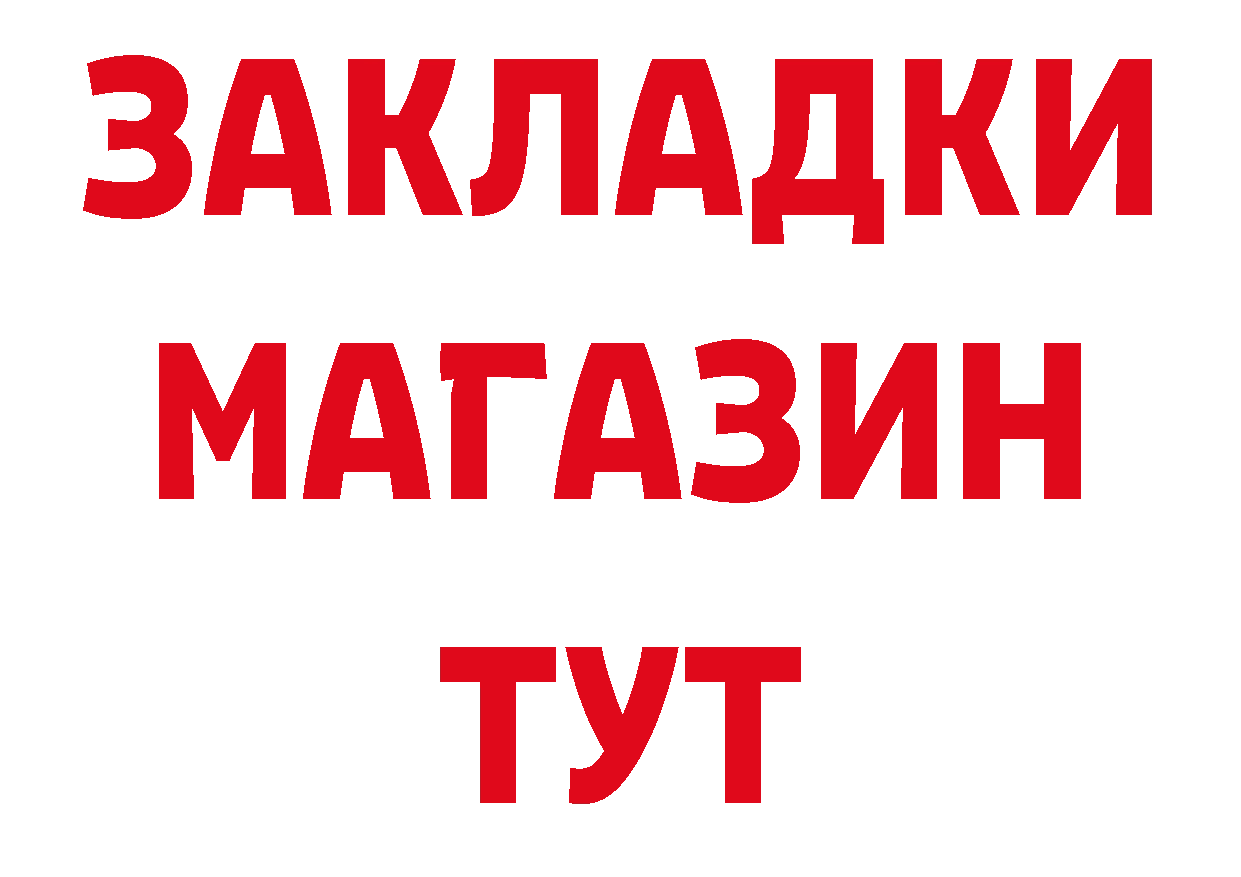 ЗАКЛАДКИ
МАГАЗИН
ТУТ